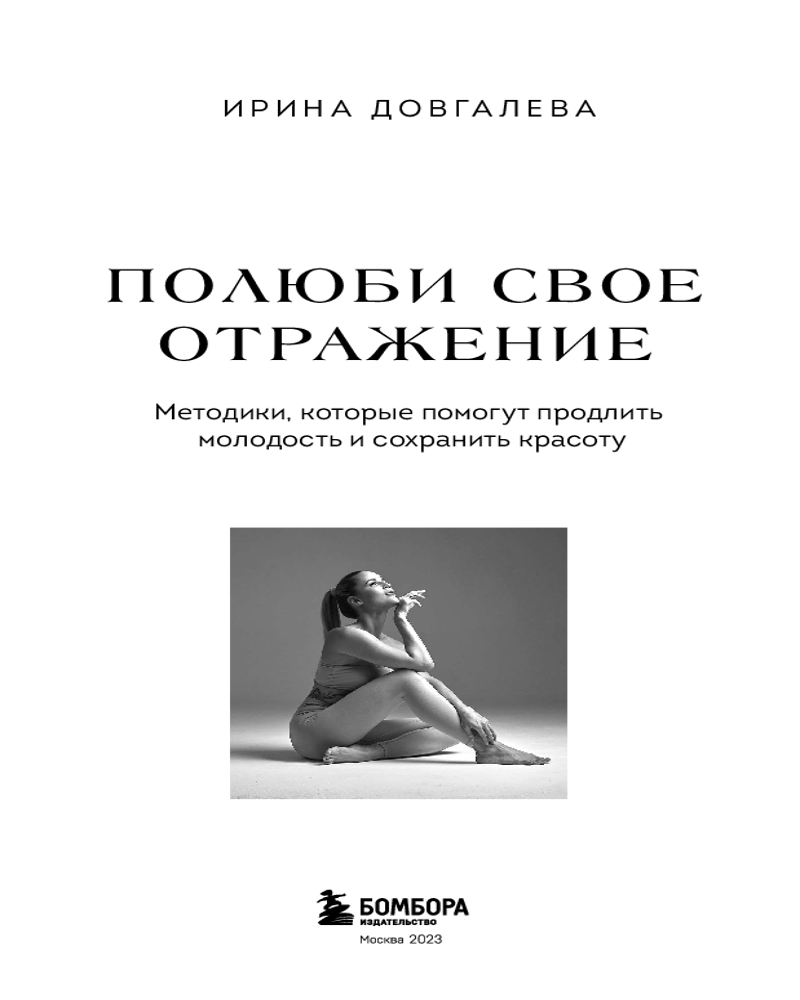 ИРИНА ДОВГАЛЕВА

ПОЛЮБИ СВОЕ ОТРАЖЕНИЕ

Методики, которые помогут продлить молодость и сохранить красоту

БОМБОРА
ИЗДАТЕЛЬСТВО

Москва 2023